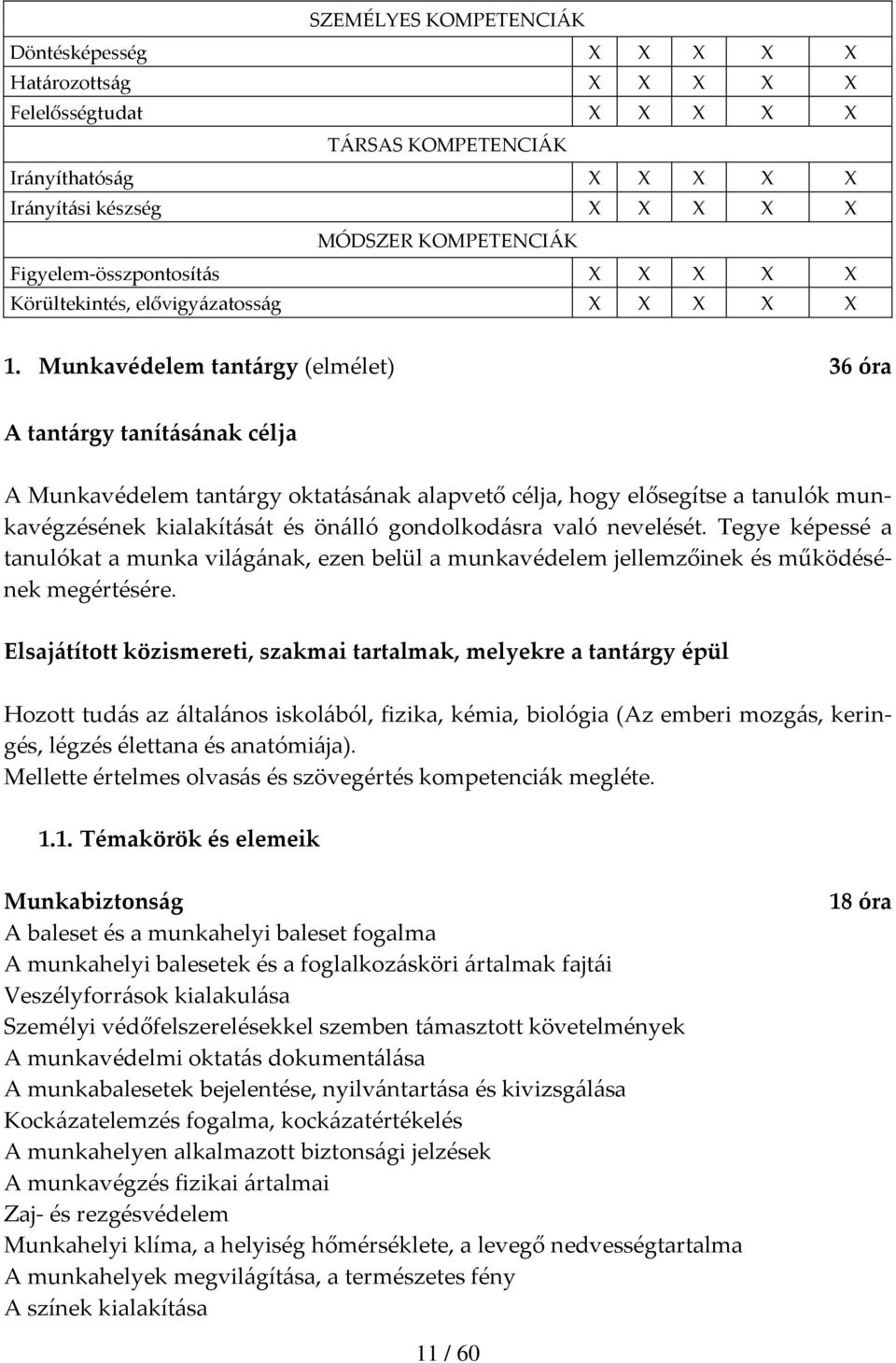 | SZEMÉLYES KOMPETENCIÁK | | | | | |
|---|---|---|---|---|---|
| Döntésképesség | X | X | X | X | X |
| Határozottság | X | X | X | X | X |
| Felelősségtudat | X | X | X | X | X |
| TÁRSAS KOMPETENCIÁK | | | | | |
| Irányíthatóság | X | X | X | X | X |
| Irányítási készség | X | X | X | X | X |
| MÓDSZER KOMPETENCIÁK | | | | | |
| Figyelem-összpontosítás | X | X | X | X | X |
| Körültekintés, elővigyázatosság | X | X | X | X | X |

1. Munkavédelem tantárgy (elmélet) 36 óra

A tantárgy tanításának célja

A Munkavédelem tantárgy oktatásának alapvető célja, hogy elősegítse a tanulók munkavégzésének kialakítását és önálló gondolkodásra való nevelését. Tegye képessé a tanulókat a munka világának, ezen belül a munkavédelem jellemzőinek és működésének megértésére.

Elsajátított közismereti, szakmai tartalmak, melyekre a tantárgy épül

Hozott tudás az általános iskolából, fizika, kémia, biológia (Az emberi mozgás, keringés, légzés élettana és anatómiája).
Mellette értelmes olvasás és szövegértés kompetenciák megléte.

1.1. Témakörök és elemeik

Munkabiztonság 18 óra
A baleset és a munkahelyi baleset fogalma
A munkahelyi balesetek és a foglalkozásköri ártalmak fajtái
Veszélyforrások kialakulása
Személyi védőfelszerelésekkel szemben támasztott követelmények
A munkavédelmi oktatás dokumentálása
A munkabalesetek bejelentése, nyilvántartása és kivizsgálása
Kockázatelemzés fogalma, kockázatértékelés
A munkahelyen alkalmazott biztonsági jelzések
A munkavégzés fizikai ártalmai
Zaj- és rezgésvédelem
Munkahelyi klíma, a helyiség hőmérséklete, a levegő nedvességtartalma
A munkahelyek megvilágítása, a természetes fény
A színek kialakítása

11 / 60